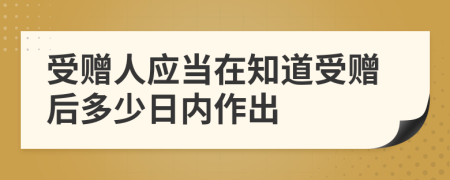 受赠人应当在知道受赠后多少日内作出